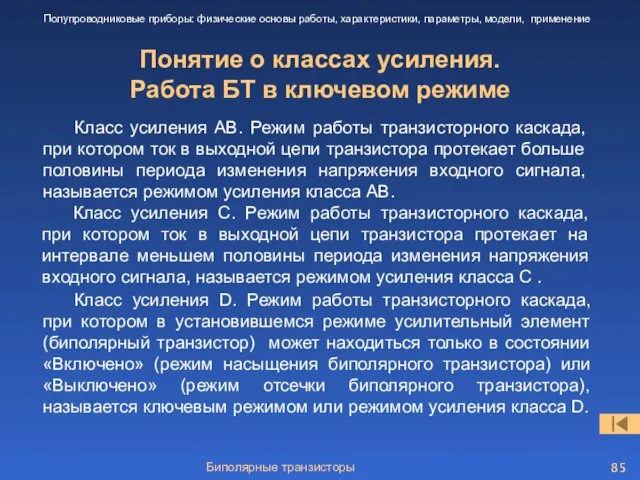 Полупроводниковые приборы: физические основы работы, характеристики, параметры, модели, применение

Понятие о классах усиления.
Работа БТ в ключевом режиме

Класс усиления АВ. Режим работы транзисторного каскада, при котором ток в выходной цепи транзистора протекает больше половины периода изменения напряжения входного сигнала, называется режимом усиления класса АВ.

Класс усиления С. Режим работы транзисторного каскада, при котором ток в выходной цепи транзистора протекает на интервале меньшем половины периода изменения напряжения входного сигнала, называется режимом усиления класса С .

Класс усиления D. Режим работы транзисторного каскада, при котором в установившемся режиме усилительный элемент (биполярный транзистор) может находиться только в состоянии «Включено» (режим насыщения биполярного транзистора) или «Выключено» (режим отсечки биполярного транзистора), называется ключевым режимом или режимом усиления класса D.

Биполярные транзисторы

85